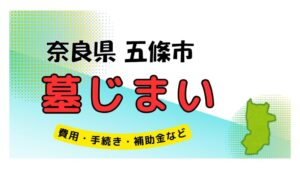 奈良県 五條市

墓じまい

費用・手続き・補助金など